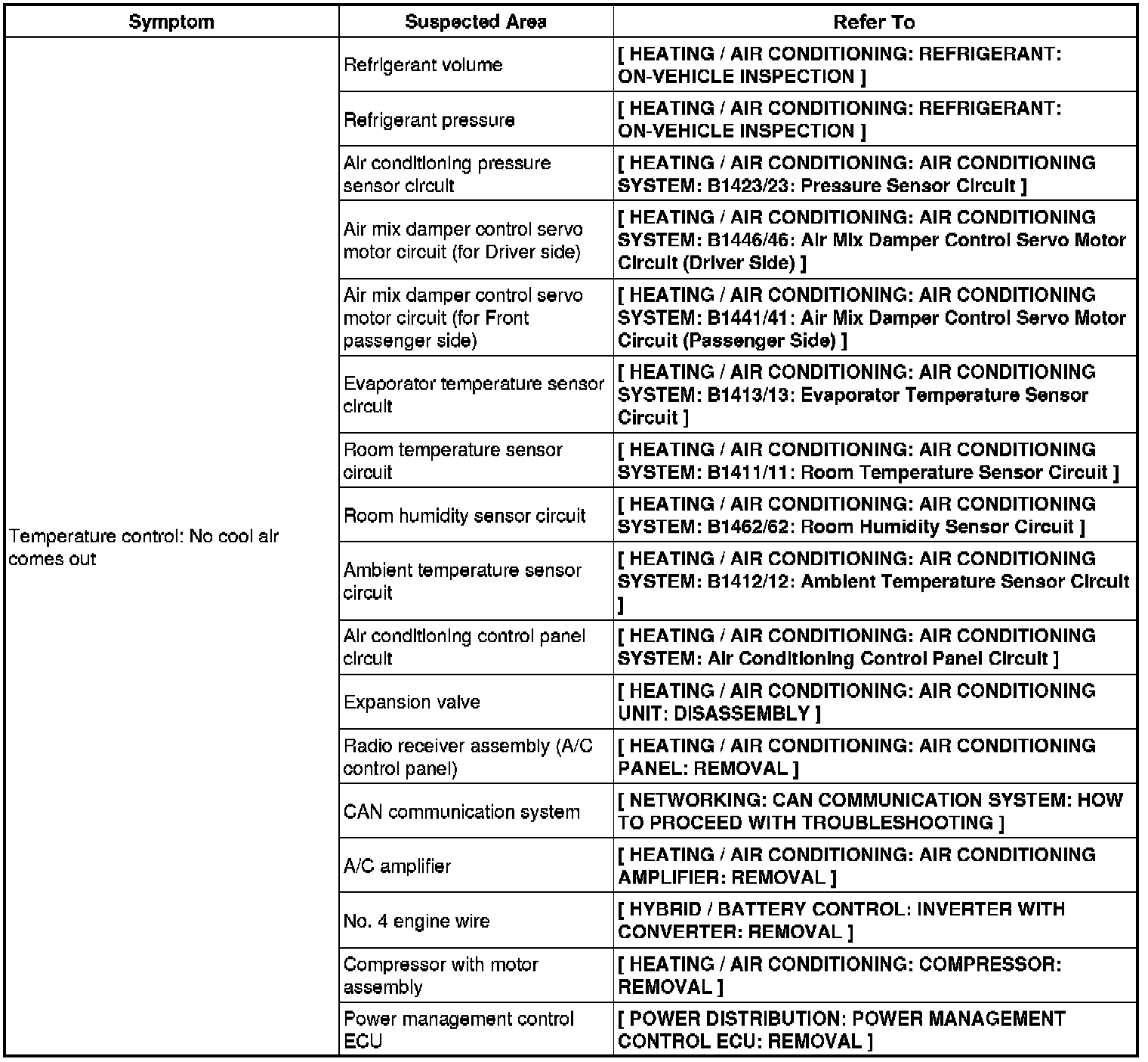 | Symptom | Suspected Area | Refer To |
|---|---|---|
| Temperature control: No cool air comes out | Refrigerant volume | [ HEATING / AIR CONDITIONING: REFRIGERANT: ON-VEHICLE INSPECTION ] |
| | Refrigerant pressure | [ HEATING / AIR CONDITIONING: REFRIGERANT: ON-VEHICLE INSPECTION ] |
| | Air conditioning pressure sensor circuit | [ HEATING / AIR CONDITIONING: AIR CONDITIONING SYSTEM: B1423/23: Pressure Sensor Circuit ] |
| | Air mix damper control servo motor circuit (for Driver side) | [ HEATING / AIR CONDITIONING: AIR CONDITIONING SYSTEM: B1446/46: Air Mix Damper Control Servo Motor Circuit (Driver Side) ] |
| | Air mix damper control servo motor circuit (for Front passenger side) | [ HEATING / AIR CONDITIONING: AIR CONDITIONING SYSTEM: B1441/41: Air Mix Damper Control Servo Motor Circuit (Passenger Side) ] |
| | Evaporator temperature sensor circuit | [ HEATING / AIR CONDITIONING: AIR CONDITIONING SYSTEM: B1413/13: Evaporator Temperature Sensor Circuit ] |
| | Room temperature sensor circuit | [ HEATING / AIR CONDITIONING: AIR CONDITIONING SYSTEM: B1411/11: Room Temperature Sensor Circuit ] |
| | Room humidity sensor circuit | [ HEATING / AIR CONDITIONING: AIR CONDITIONING SYSTEM: B1462/62: Room Humidity Sensor Circuit ] |
| | Ambient temperature sensor circuit | [ HEATING / AIR CONDITIONING: AIR CONDITIONING SYSTEM: B1412/12: Ambient Temperature Sensor Circuit ] |
| | Air conditioning control panel circuit | [ HEATING / AIR CONDITIONING: AIR CONDITIONING SYSTEM: Air Conditioning Control Panel Circuit ] |
| | Expansion valve | [ HEATING / AIR CONDITIONING: AIR CONDITIONING UNIT: DISASSEMBLY ] |
| | Radio receiver assembly (A/C control panel) | [ HEATING / AIR CONDITIONING: AIR CONDITIONING PANEL: REMOVAL ] |
| | CAN communication system | [ NETWORKING: CAN COMMUNICATION SYSTEM: HOW TO PROCEED WITH TROUBLESHOOTING ] |
| | A/C amplifier | [ HEATING / AIR CONDITIONING: AIR CONDITIONING AMPLIFIER: REMOVAL ] |
| | No. 4 engine wire | [ HYBRID / BATTERY CONTROL: INVERTER WITH CONVERTER: REMOVAL ] |
| | Compressor with motor assembly | [ HEATING / AIR CONDITIONING: COMPRESSOR: REMOVAL ] |
| | Power management control ECU | [ POWER DISTRIBUTION: POWER MANAGEMENT CONTROL ECU: REMOVAL ] |